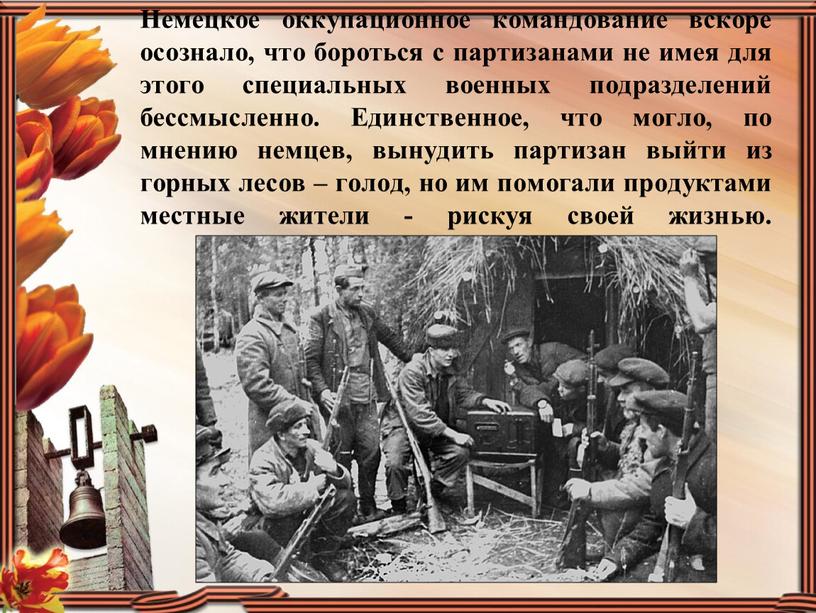 Немецкое оккупационное командование вскоре осознало, что бороться с партизанами не имея для этого специальных военных подразделений бессмысленно. Единственное, что могло, по мнению немцев, вынудить партизан выйти из горных лесов – голод, но им помогали продуктами местные жители - рискуя своей жизнью.